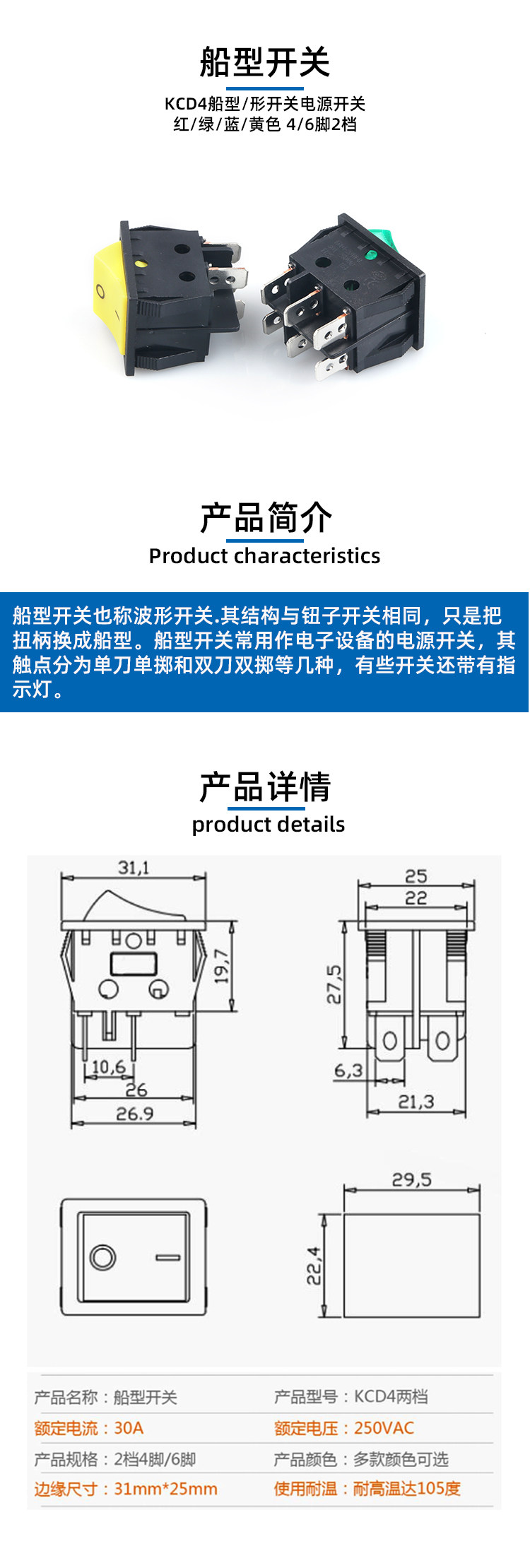 船型开关
KCD4船型/形开关电源开关
红/绿/蓝/黄色 4/6脚2档

产品简介
Product characteristics

船型开关也称波形开关.其结构与钮子开关相同，只是把扭柄换成船型。船型开关常用作电子设备的电源开关，其触点分为单刀单掷和双刀双掷等几种，有些开关还带有指示灯。

产品详情
product details

31,1
19,7
10,6
26
26.9
25
22
27,5
6,3
21,3
29,5
22,4

产品名称：船型开关
产品型号：KCD4两档
额定电流：30A
额定电压：250VAC
产品规格：2档4脚/6脚
产品颜色：多款颜色可选
边缘尺寸：31mm*25mm
使用耐温：耐高温达105度